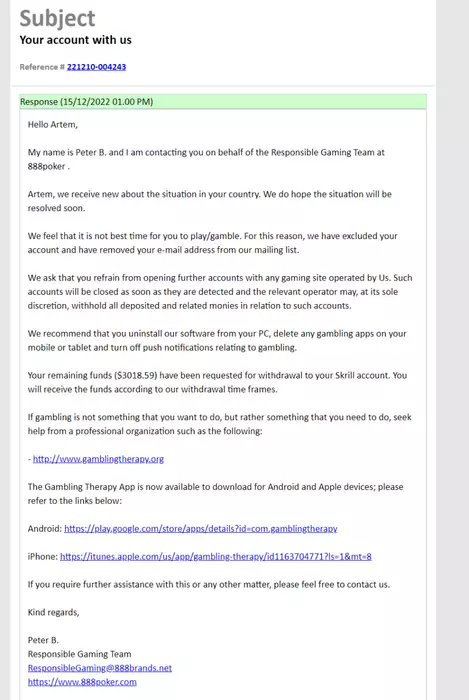 Subject
Your account with us

Reference # 221210-004243

Response (15/12/2022 01.00 PM)

Hello Artem,

My name is Peter B. and I am contacting you on behalf of the Responsible Gaming Team at 888poker .

Artem, we receive new about the situation in your country. We do hope the situation will be resolved soon.

We feel that it is not best time for you to play/gamble. For this reason, we have excluded your account and have removed your e-mail address from our mailing list.

We ask that you refrain from opening further accounts with any gaming site operated by Us. Such accounts will be closed as soon as they are detected and the relevant operator may, at its sole discretion, withhold all deposited and related monies in relation to such accounts.

We recommend that you uninstall our software from your PC, delete any gambling apps on your mobile or tablet and turn off push notifications relating to gambling.

Your remaining funds ($3018.59) have been requested for withdrawal to your Skrill account. You will receive the funds according to our withdrawal time frames.

If gambling is not something that you want to do, but rather something that you need to do, seek help from a professional organization such as the following:

- http://www.gamblingtherapy.org

The Gambling Therapy App is now available to download for Android and Apple devices; please refer to the links below:

Android: https://play.google.com/store/apps/details?id=com.gamblingtherapy

iPhone: https://itunes.apple.com/us/app/gambling-therapy/id1163704771?ls=1&mt=8

If you require further assistance with this or any other matter, please feel free to contact us.

Kind regards,

Peter B.
Responsible Gaming Team
ResponsibleGaming@888brands.net
https://www.888poker.com